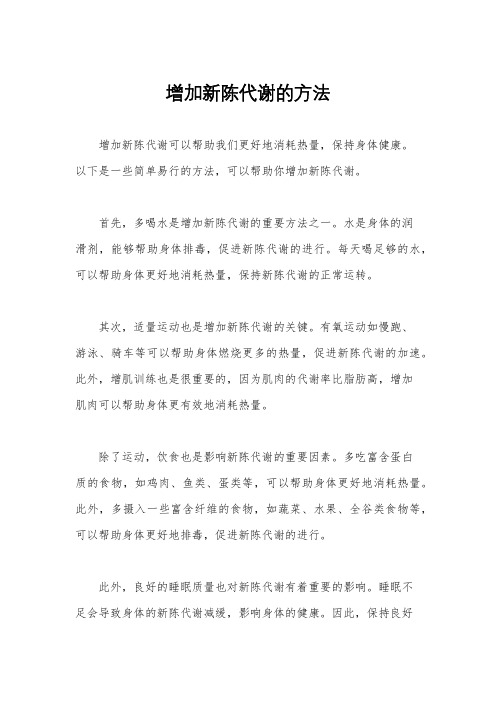 增加新陈代谢的方法

增加新陈代谢可以帮助我们更好地消耗热量，保持身体健康。以下是一些简单易行的方法，可以帮助你增加新陈代谢。

首先，多喝水是增加新陈代谢的重要方法之一。水是身体的润滑剂，能够帮助身体排毒，促进新陈代谢的进行。每天喝足够的水，可以帮助身体更好地消耗热量，保持新陈代谢的正常运转。

其次，适量运动也是增加新陈代谢的关键。有氧运动如慢跑、游泳、骑车等可以帮助身体燃烧更多的热量，促进新陈代谢的加速。此外，增肌训练也是很重要的，因为肌肉的代谢率比脂肪高，增加肌肉可以帮助身体更有效地消耗热量。

除了运动，饮食也是影响新陈代谢的重要因素。多吃富含蛋白质的食物，如鸡肉、鱼类、蛋类等，可以帮助身体更好地消耗热量。此外，多摄入一些富含纤维的食物，如蔬菜、水果、全谷类食物等，可以帮助身体更好地排毒，促进新陈代谢的进行。

此外，良好的睡眠质量也对新陈代谢有着重要的影响。睡眠不足会导致身体的新陈代谢减缓，影响身体的健康。因此，保持良好